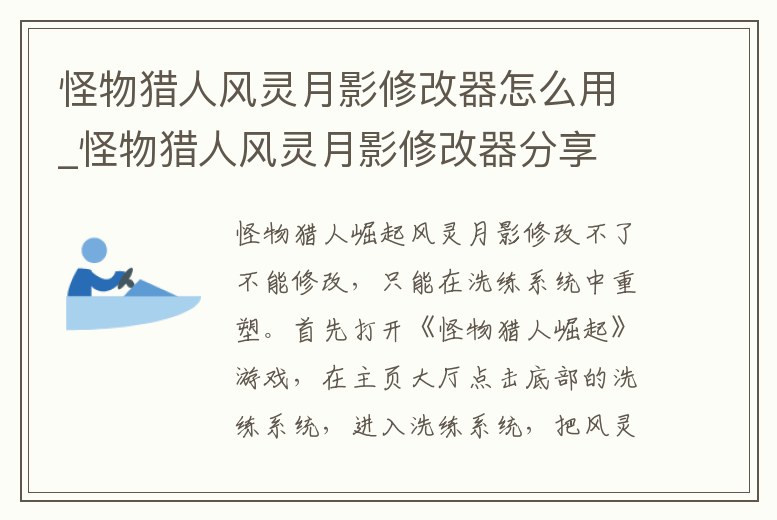 怪物猎人风灵月影修改器怎么用_怪物猎人风灵月影修改器分享

怪物猎人崛起风灵月影修改不了不能修改，只能在洗练系统中重塑。首先打开《怪物猎人崛起》游戏，在主页大厅点击底部的洗练系统，进入洗练系统，把风灵